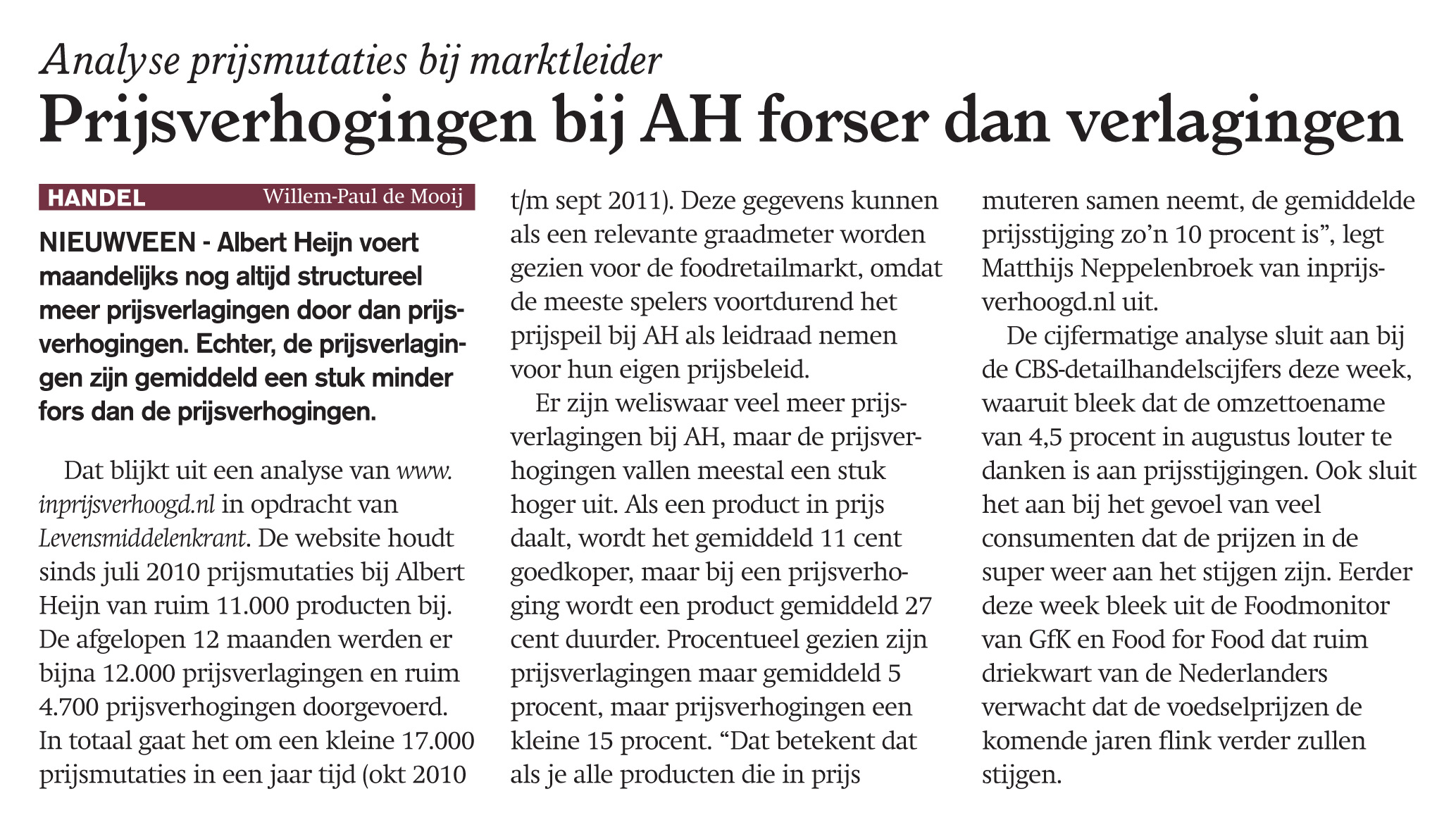 Analyse prijsmutaties bij marktleider

Prijsverhogingen bij AH forser dan verlagingen

HANDEL Willem-Paul de Mooij

NIEUWVEEN - Albert Heijn voert maandelijks nog altijd structureel meer prijsverlagingen door dan prijsverhogingen. Echter, de prijsverlagingen zijn gemiddeld een stuk minder fors dan de prijsverhogingen.

Dat blijkt uit een analyse van www.inprijsverhoogd.nl in opdracht van Levensmiddelenkrant. De website houdt sinds juli 2010 prijsmutaties bij Albert Heijn van ruim 11.000 producten bij. De afgelopen 12 maanden werden er bijna 12.000 prijsverlagingen en ruim 4.700 prijsverhogingen doorgevoerd. In totaal gaat het om een kleine 17.000 prijsmutaties in een jaar tijd (okt 2010 t/m sept 2011). Deze gegevens kunnen als een relevante graadmeter worden gezien voor de foodretailmarkt, omdat de meeste spelers voortdurend het prijspeil bij AH als leidraad nemen voor hun eigen prijsbeleid.

Er zijn weliswaar veel meer prijsverlagingen bij AH, maar de prijsverhogingen vallen meestal een stuk hoger uit. Als een product in prijs daalt, wordt het gemiddeld 11 cent goedkoper, maar bij een prijsverhoging wordt een product gemiddeld 27 cent duurder. Procentueel gezien zijn prijsverlagingen maar gemiddeld 5 procent, maar prijsverhogingen een kleine 15 procent. “Dat betekent dat als je alle producten die in prijs muteren samen neemt, de gemiddelde prijsstijging zo’n 10 procent is”, legt Matthijs Neppelenbroek van inprijsverhoogd.nl uit.

De cijfermatige analyse sluit aan bij de CBS-detailhandelscijfers deze week, waaruit bleek dat de omzettoename van 4,5 procent in augustus louter te danken is aan prijsstijgingen. Ook sluit het aan bij het gevoel van veel consumenten dat de prijzen in de super weer aan het stijgen zijn. Eerder deze week bleek uit de Foodmonitor van GfK en Food for Food dat ruim driekwart van de Nederlanders verwacht dat de voedselprijzen de komende jaren flink verder zullen stijgen.